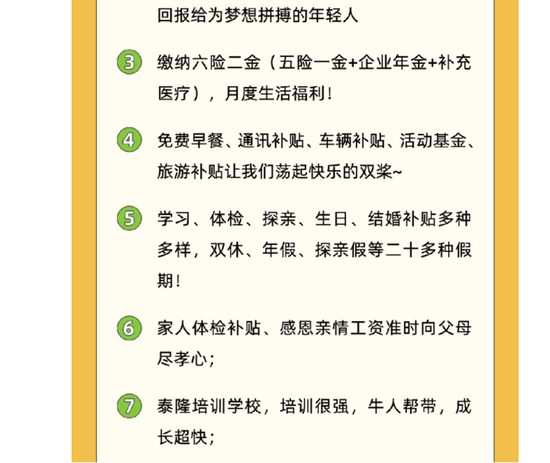 回报给为梦想拼搏的年轻人

3 缴纳六险二金（五险一金+企业年金+补充医疗），月度生活福利！

4 免费早餐、通讯补贴、车辆补贴、活动基金、旅游补贴让我们荡起快乐的双桨~

5 学习、体检、探亲、生日、结婚补贴多种多样，双休、年假、探亲假等二十多种假期！

6 家人体检补贴、感恩亲情工资准时向父母尽孝心；

7 泰隆培训学校，培训很强，牛人帮带，成长超快；